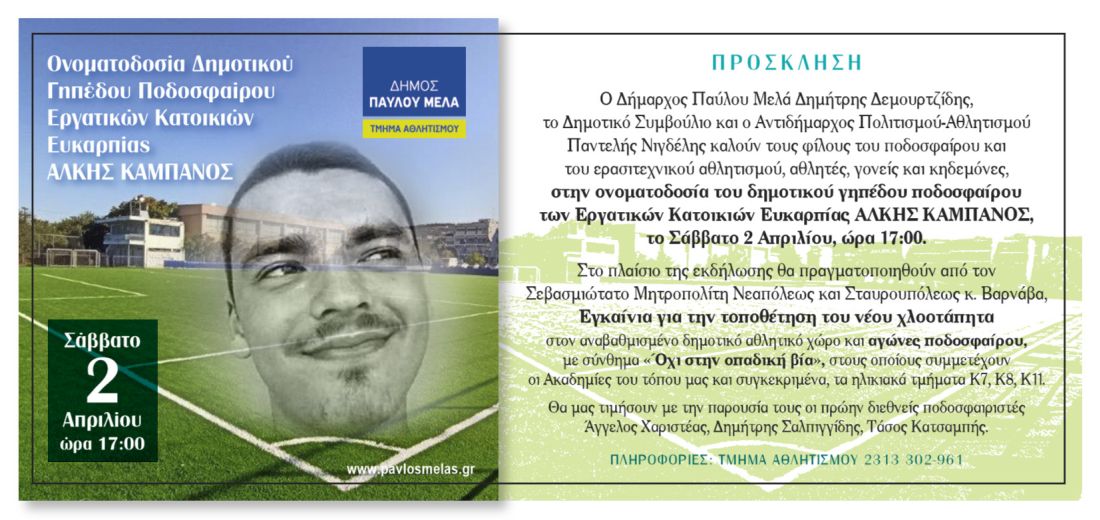 Ονοματοδοσία Δημοτικού Γηπέδου Ποδοσφαίρου Εργατικών Κατοικιών Ευκαρπίας ΑΛΚΗΣ ΚΑΜΠΑΝΟΣ

ΔΗΜΟΣ ΠΑΥΛΟΥ ΜΕΛΑ
ΤΜΗΜΑ ΑΘΛΗΤΙΣΜΟΥ

Σάββατο
2
Απριλίου
ώρα 17:00

www.pavlosmelas.gr

ΠΡΟΣΚΛΗΣΗ

Ο Δήμαρχος Παύλου Μελά Δημήτρης Δεμουρτζίδης, το Δημοτικό Συμβούλιο και ο Αντιδήμαρχος Πολιτισμού-Αθλητισμού Παντελής Νιγδέλης καλούν τους φίλους του ποδοσφαίρου και του ερασιτεχνικού αθλητισμού, αθλητές, γονείς και κηδεμόνες, στην ονοματοδοσία του δημοτικού γηπέδου ποδοσφαίρου των Εργατικών Κατοικιών Ευκαρπίας ΑΛΚΗΣ ΚΑΜΠΑΝΟΣ, το Σάββατο 2 Απριλίου, ώρα 17:00.

Στο πλαίσιο της εκδήλωσης θα πραγματοποιηθούν από τον Σεβασμιώτατο Μητροπολίτη Νεαπόλεως και Σταυρουπόλεως κ. Βαρνάβα, Εγκαίνια για την τοποθέτηση του νέου χλοοτάπητα στον αναβαθμισμένο δημοτικό αθλητικό χώρο και αγώνες ποδοσφαίρου, με σύνθημα «Όχι στην οπαδική βία», στους οποίους συμμετέχουν οι Ακαδημίες του τόπου μας και συγκεκριμένα, τα ηλικιακά τμήματα Κ7, Κ8, Κ11.

Θα μας τιμήσουν με την παρουσία τους οι πρώην διεθνείς ποδοσφαιριστές Άγγελος Χαριστέας, Δημήτρης Σαλπιγγίδης, Τάσος Κατσαμπής.

ΠΛΗΡΟΦΟΡΙΕΣ: ΤΜΗΜΑ ΑΘΛΗΤΙΣΜΟΥ 2313 302-961